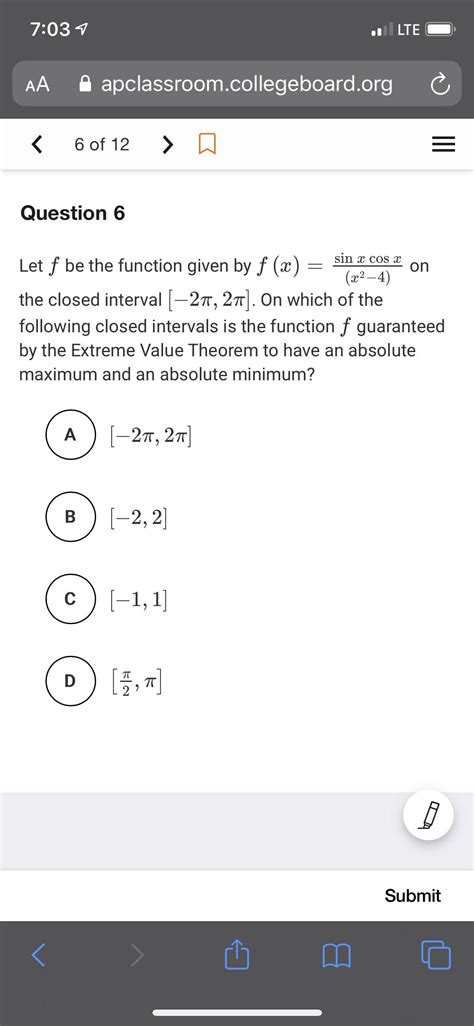 7:03

LTE

AA apclassroom.collegeboard.org

6 of 12

Question 6

Let $f$ be the function given by $f(x) = \frac{\sin x \cos x}{(x^2-4)}$ on the closed interval $[-2\pi, 2\pi]$. On which of the following closed intervals is the function $f$ guaranteed by the Extreme Value Theorem to have an absolute maximum and an absolute minimum?

A $[-2\pi, 2\pi]$

B $[-2, 2]$

C $[-1, 1]$

D $[\frac{\pi}{2}, \pi]$

Submit